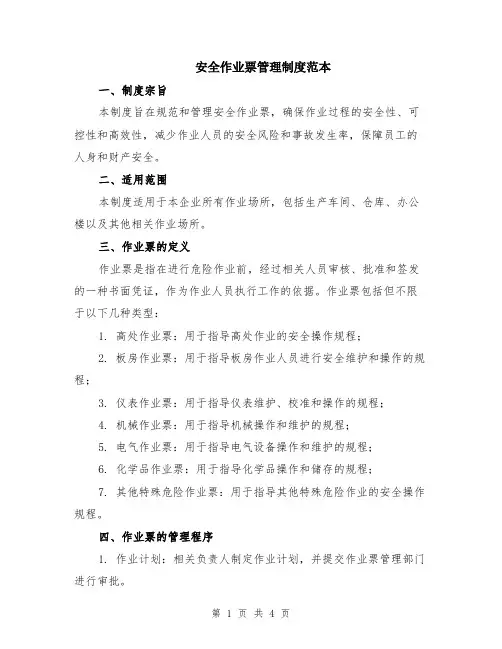 安全作业票管理制度范本

一、制度宗旨

本制度旨在规范和管理安全作业票，确保作业过程的安全性、可控性和高效性，减少作业人员的安全风险和事故发生率，保障员工的人身和财产安全。

二、适用范围

本制度适用于本企业所有作业场所，包括生产车间、仓库、办公楼以及其他相关作业场所。

三、作业票的定义

作业票是指在进行危险作业前，经过相关人员审核、批准和签发的一种书面凭证，作为作业人员执行工作的依据。作业票包括但不限于以下几种类型：

1. 高处作业票：用于指导高处作业的安全操作规程；

2. 板房作业票：用于指导板房作业人员进行安全维护和操作的规程；

3. 仪表作业票：用于指导仪表维护、校准和操作的规程；

4. 机械作业票：用于指导机械操作和维护的规程；

5. 电气作业票：用于指导电气设备操作和维护的规程；

6. 化学品作业票：用于指导化学品操作和储存的规程；

7. 其他特殊危险作业票：用于指导其他特殊危险作业的安全操作规程。

四、作业票的管理程序

1. 作业计划：相关负责人制定作业计划，并提交作业票管理部门进行审批。

第 1 页 共 4 页